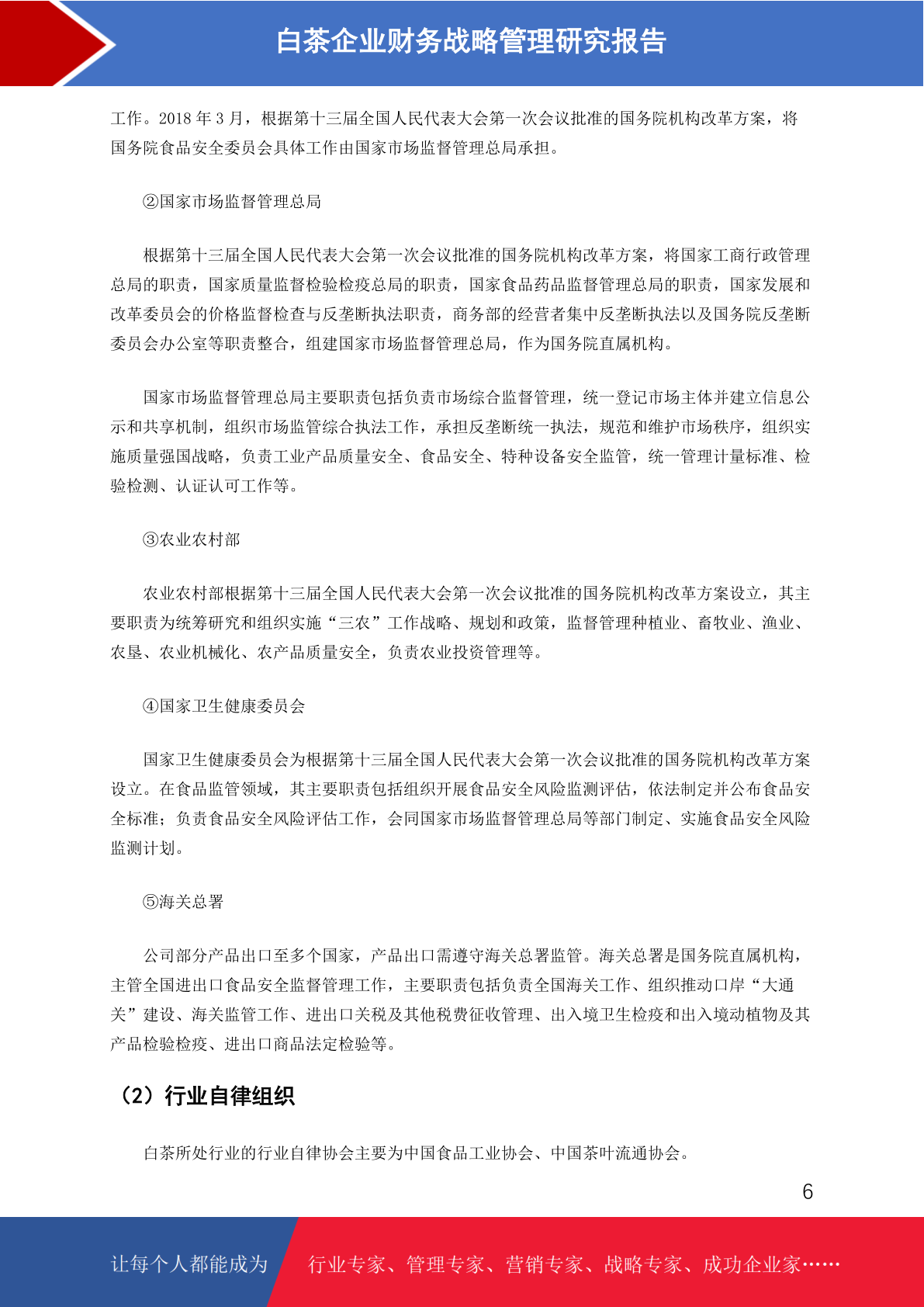 白茶企业财务战略管理研究报告

工作。2018 年 3 月，根据第十三届全国人民代表大会第一次会议批准的国务院机构改革方案，将国务院食品安全委员会具体工作由国家市场监督管理总局承担。

②国家市场监督管理总局

根据第十三届全国人民代表大会第一次会议批准的国务院机构改革方案，将国家工商行政管理总局的职责，国家质量监督检验检疫总局的职责，国家食品药品监督管理总局的职责，国家发展和改革委员会的价格监督检查与反垄断执法职责，商务部的经营者集中反垄断执法以及国务院反垄断委员会办公室等职责整合，组建国家市场监督管理总局，作为国务院直属机构。

国家市场监督管理总局主要职责包括负责市场综合监督管理，统一登记市场主体并建立信息公示和共享机制，组织市场监管综合执法工作，承担反垄断统一执法，规范和维护市场秩序，组织实施质量强国战略，负责工业产品质量安全、食品安全、特种设备安全监管，统一管理计量标准、检验检测、认证认可工作等。

③农业农村部

农业农村部根据第十三届全国人民代表大会第一次会议批准的国务院机构改革方案设立，其主要职责为统筹研究和组织实施“三农”工作战略、规划和政策，监督管理种植业、畜牧业、渔业、农垦、农业机械化、农产品质量安全，负责农业投资管理等。

④国家卫生健康委员会

国家卫生健康委员会为根据第十三届全国人民代表大会第一次会议批准的国务院机构改革方案设立。在食品监管领域，其主要职责包括组织开展食品安全风险监测评估，依法制定并公布食品安全标准；负责食品安全风险评估工作，会同国家市场监督管理总局等部门制定、实施食品安全风险监测计划。

⑤海关总署

公司部分产品出口至多个国家，产品出口需遵守海关总署监管。海关总署是国务院直属机构，主管全国进出口食品安全监督管理工作，主要职责包括负责全国海关工作、组织推动口岸“大通关”建设、海关监管工作、进出口关税及其他税费征收管理、出入境卫生检疫和出入境动植物及其产品检验检疫、进出口商品法定检验等。

（2）行业自律组织

白茶所处行业的行业自律协会主要为中国食品工业协会、中国茶叶流通协会。

6

让每个人都能成为 行业专家、管理专家、营销专家、战略专家、成功企业家……